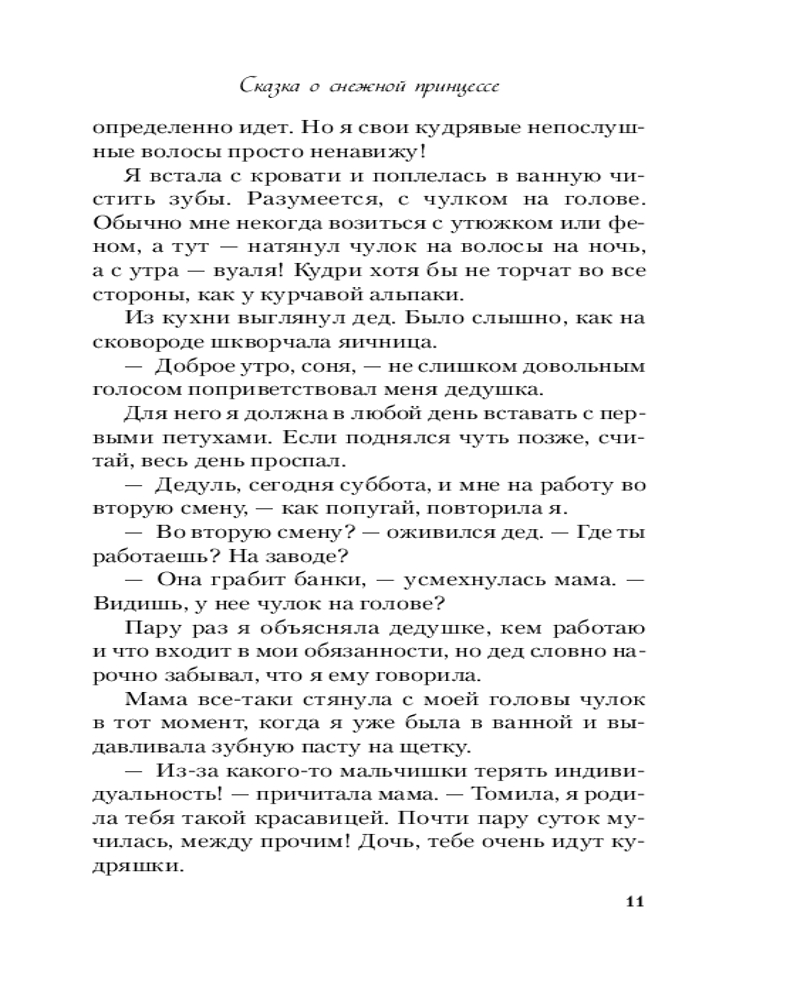 Сказка о снежной принцессе

определенно идет. Но я свои кудрявые непослушные волосы просто ненавижу!

Я встала с кровати и поплелась в ванную чистить зубы. Разумеется, с чулком на голове. Обычно мне некогда возиться с утюжком или феном, а тут — натянул чулок на волосы на ночь, а с утра — вуаля! Кудри хотя бы не торчат во все стороны, как у курчавой альпаки.

Из кухни выглянул дед. Было слышно, как на сковороде шкворчала яичница.

— Доброе утро, соня, — не слишком довольным голосом поприветствовал меня дедушка.

Для него я должна в любой день вставать с первыми петухами. Если поднялся чуть позже, считай, весь день проспал.

— Дедуль, сегодня суббота, и мне на работу во вторую смену, — как попугай, повторила я.

— Во вторую смену? — оживился дед. — Где ты работаешь? На заводе?

— Она грабит банки, — усмехнулась мама. — Видишь, у нее чулок на голове?

Пару раз я объясняла дедушке, кем работаю и что входит в мои обязанности, но дед словно нарочно забывал, что я ему говорила.

Мама все-таки стянула с моей головы чулок в тот момент, когда я уже была в ванной и выдавливала зубную пасту на щетку.

— Из-за какого-то мальчишки терять индивидуальность! — причитала мама. — Томила, я родила тебя такой красавицей. Почти пару суток мучилась, между прочим! Дочь, тебе очень идут кудряшки.

11